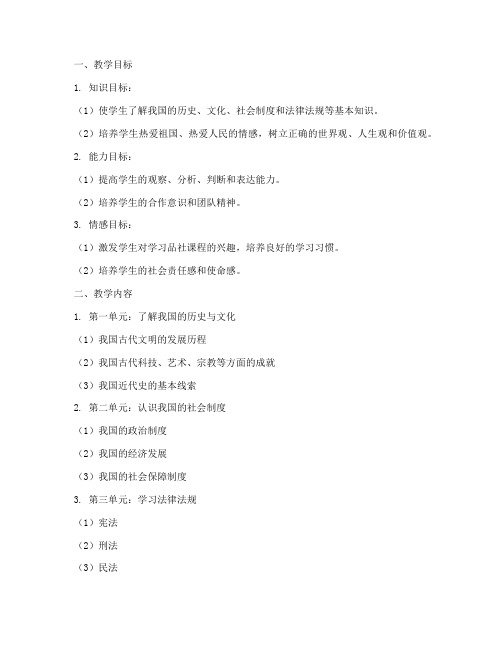 一、教学目标

1. 知识目标：

（1）使学生了解我国的历史、文化、社会制度和法律法规等基本知识。

（2）培养学生热爱祖国、热爱人民的情感，树立正确的世界观、人生观和价值观。

2. 能力目标：

（1）提高学生的观察、分析、判断和表达能力。

（2）培养学生的合作意识和团队精神。

3. 情感目标：

（1）激发学生对学习品社课程的兴趣，培养良好的学习习惯。

（2）培养学生的社会责任感和使命感。

二、教学内容

1. 第一单元：了解我国的历史与文化

（1）我国古代文明的发展历程

（2）我国古代科技、艺术、宗教等方面的成就

（3）我国近代史的基本线索

2. 第二单元：认识我国的社会制度

（1）我国的政治制度

（2）我国的经济发展

（3）我国的社会保障制度

3. 第三单元：学习法律法规

（1）宪法

（2）刑法

（3）民法